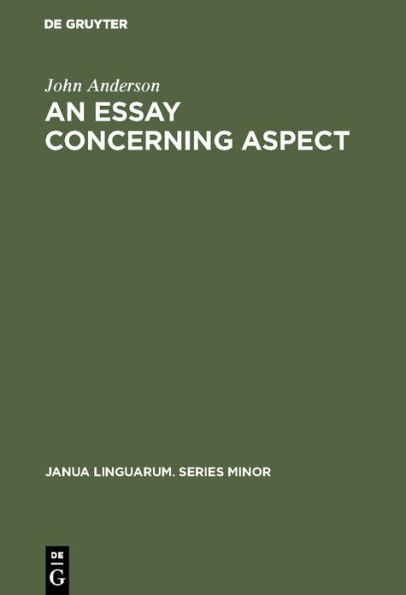 DE GRUYTER

John Anderson

AN ESSAY CONCERNING ASPECT

JANUA LINGUARUM. SERIES MINOR

DE
G